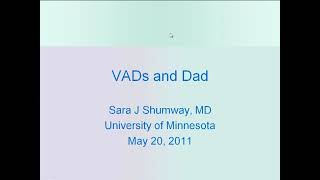 VADs and Dad

Sara J Shumway, MD
University of Minnesota
May 20, 2011